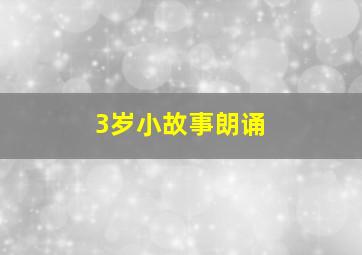 3岁小故事朗诵